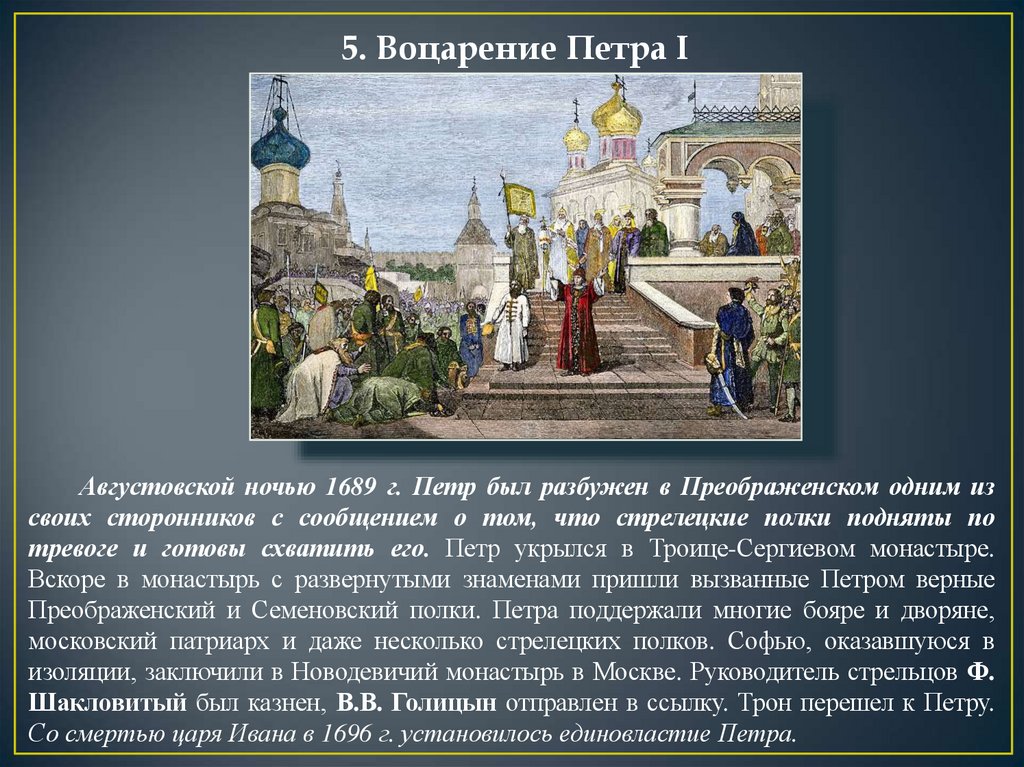 5. Воцарение Петра I

Августовской ночью 1689 г. Петр был разбужен в Преображенском одним из своих сторонников с сообщением о том, что стрелецкие полки подняты по тревоге и готовы схватить его. Петр укрылся в Троице-Сергиевом монастыре. Вскоре в монастырь с развернутыми знаменами пришли вызванные Петром верные Преображенский и Семеновский полки. Петра поддержали многие бояре и дворяне, московский патриарх и даже несколько стрелецких полков. Софью, оказавшуюся в изоляции, заключили в Новодевичий монастырь в Москве. Руководитель стрельцов Ф. Шакловитый был казнен, В.В. Голицын отправлен в ссылку. Трон перешел к Петру. Со смертью царя Ивана в 1696 г. установилось единовластие Петра.